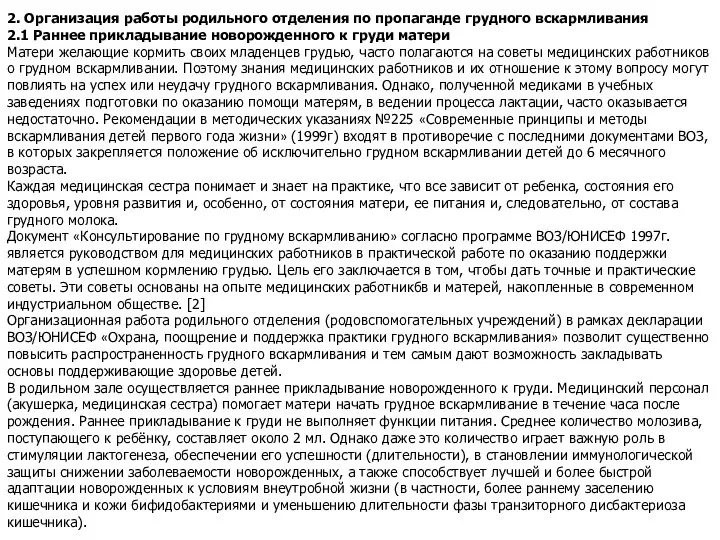 2. Организация работы родильного отделения по пропаганде грудного вскармливания
2.1 Раннее прикладывание новорожденного к груди матери

Матери желающие кормить своих младенцев грудью, часто полагаются на советы медицинских работников о грудном вскармливании. Поэтому знания медицинских работников и их отношение к этому вопросу могут повлиять на успех или неудачу грудного вскармливания. Однако, полученной медиками в учебных заведениях подготовки по оказанию помощи матерям, в ведении процесса лактации, часто оказывается недостаточно. Рекомендации в методических указаниях №225 «Современные принципы и методы вскармливания детей первого года жизни» (1999г) входят в противоречие с последними документами ВОЗ, в которых закрепляется положение об исключительно грудном вскармливании детей до 6 месячного возраста.

Каждая медицинская сестра понимает и знает на практике, что все зависит от ребенка, состояния его здоровья, уровня развития и, особенно, от состояния матери, ее питания и, следовательно, от состава грудного молока.

Документ «Консультирование по грудному вскармливанию» согласно программе ВОЗ/ЮНИСЕФ 1997г. является руководством для медицинских работников в практической работе по оказанию поддержки матерям в успешном кормлению грудью. Цель его заключается в том, чтобы дать точные и практические советы. Эти советы основаны на опыте медицинских работникбв и матерей, накопленные в современном индустриальном обществе. [2]

Организационная работа родильного отделения (родовспомогательных учреждений) в рамках декларации ВОЗ/ЮНИСЕФ «Охрана, поощрение и поддержка практики грудного вскармливания» позволит существенно повысить распространенность грудного вскармливания и тем самым дают возможность закладывать основы поддерживающие здоровья детей.

В родильном зале осуществляется раннее прикладывание новорожденного к груди. Медицинский персонал (акушерка, медицинская сестра) помогает матери начать грудное вскармливание в течение часа после рождения. Раннее прикладывание к груди не выполняет функции питания. Среднее количество молозива, поступающего к ребёнку, составляет около 2 мл. Однако даже это количество играет важную роль в стимуляции лактогенеза, обеспечении его успешности (длительности), в становлении иммунологической защиты снижении заболеваемости новорожденных, а также способствует лучшей и более быстрой адаптации новорожденных к условиям внеутробной жизни (в частности, более раннему заселению кишечника и кожи бифидобактериями и уменьшению длительности фазы транзиторного дисбактериоза кишечника).